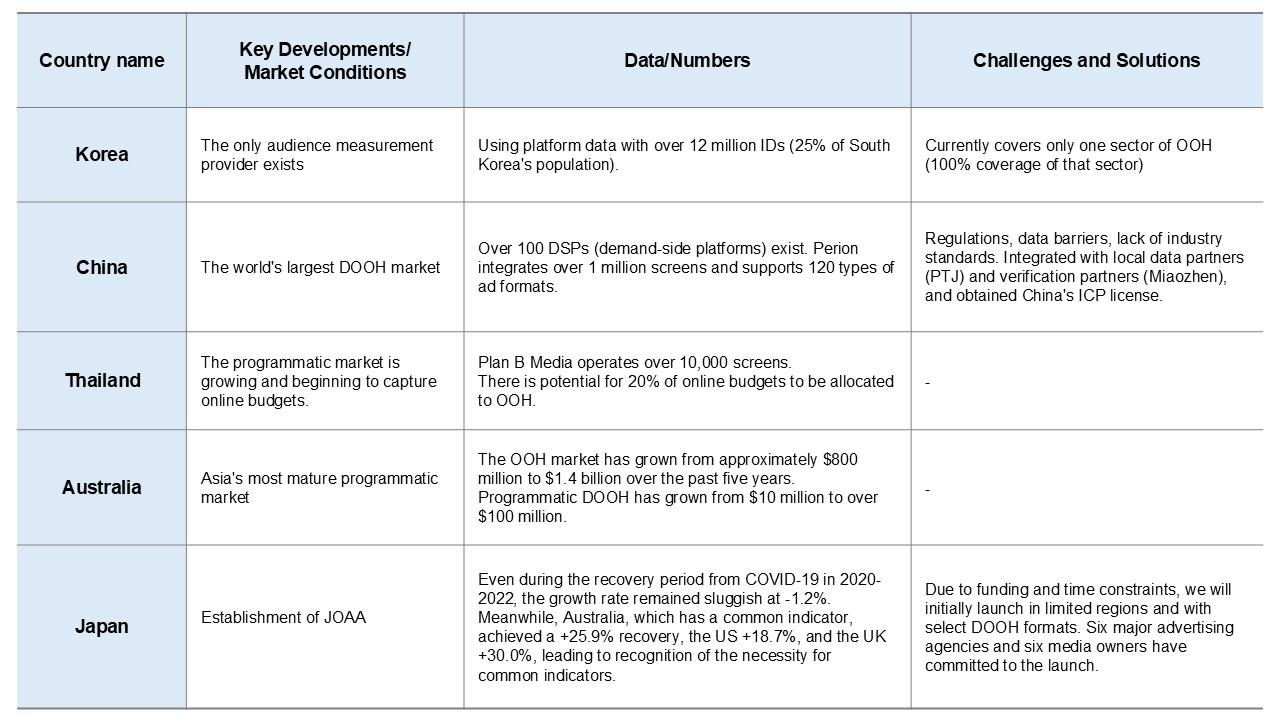 | Country name | Key Developments/ Market Conditions | Data/Numbers | Challenges and Solutions |
|---|---|---|---|
| Korea | The only audience measurement provider exists | Using platform data with over 12 million IDs (25% of South Korea's population). | Currently covers only one sector of OOH (100% coverage of that sector) |
| China | The world's largest DOOH market | Over 100 DSPs (demand-side platforms) exist. Perion integrates over 1 million screens and supports 120 types of ad formats. | Regulations, data barriers, lack of industry standards. Integrated with local data partners (PTJ) and verification partners (Miaozhen), and obtained China's ICP license. |
| Thailand | The programmatic market is growing and beginning to capture online budgets. | Plan B Media operates over 10,000 screens. There is potential for 20% of online budgets to be allocated to OOH. | - |
| Australia | Asia's most mature programmatic market | The OOH market has grown from approximately \$800 million to \$1.4 billion over the past five years. Programmatic DOOH has grown from \$10 million to over \$100 million. | - |
| Japan | Establishment of JOAA | Even during the recovery period from COVID-19 in 2020-2022, the growth rate remained sluggish at -1.2%. Meanwhile, Australia, which has a common indicator, achieved a +25.9% recovery, the US +18.7%, and the UK +30.0%, leading to recognition of the necessity for common indicators. | Due to funding and time constraints, we will initially launch in limited regions and with select DOOH formats. Six major advertising agencies and six media owners have committed to the launch. |